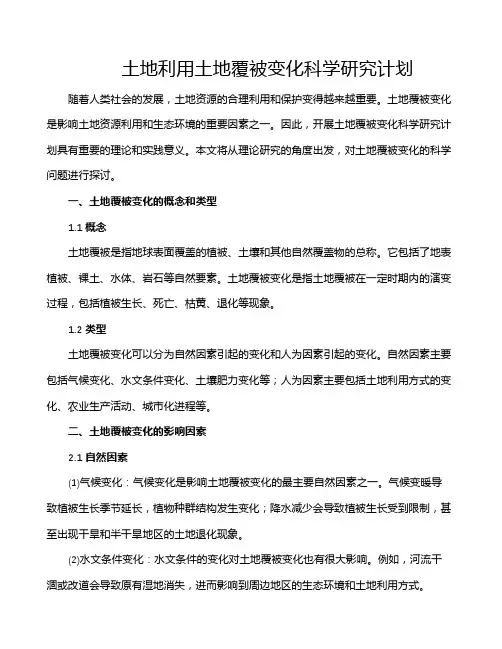 土地利用土地覆被变化科学研究计划

随着人类社会的发展，土地资源的合理利用和保护变得越来越重要。土地覆被变化是影响土地资源利用和生态环境的重要因素之一。因此，开展土地覆被变化科学研究计划具有重要的理论和实践意义。本文将从理论研究的角度出发，对土地覆被变化的科学问题进行探讨。

一、土地覆被变化的概念和类型

1.1 概念

土地覆被是指地球表面覆盖的植被、土壤和其他自然覆盖物的总称。它包括了地表植被、裸土、水体、岩石等自然要素。土地覆被变化是指土地覆被在一定时期内的演变过程，包括植被生长、死亡、枯黄、退化等现象。

1.2 类型

土地覆被变化可以分为自然因素引起的变化和人为因素引起的变化。自然因素主要包括气候变化、水文条件变化、土壤肥力变化等；人为因素主要包括土地利用方式的变化、农业生产活动、城市化进程等。

二、土地覆被变化的影响因素

2.1 自然因素

(1)气候变化：气候变化是影响土地覆被变化的最主要自然因素之一。气候变暖导致植被生长季节延长，植物种群结构发生变化；降水减少会导致植被生长受到限制，甚至出现干旱和半干旱地区的土地退化现象。

(2)水文条件变化：水文条件的变化对土地覆被变化也有很大影响。例如，河流干涸或改道会导致原有湿地消失，进而影响到周边地区的生态环境和土地利用方式。